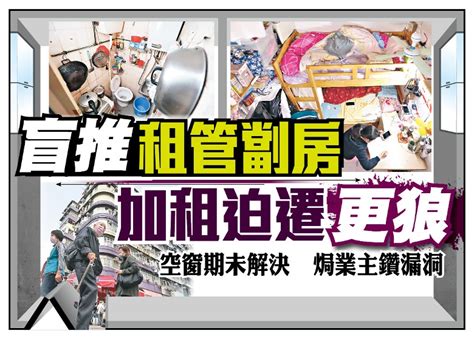 盲推租管劏房

加租迫遷更狼

空窗期未解決　焗業主鑽漏洞